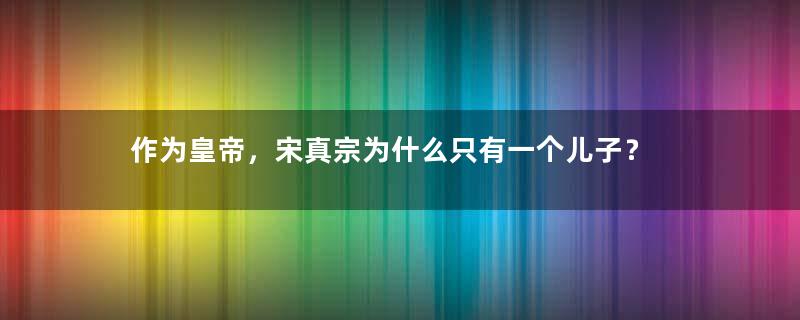 作为皇帝，宋真宗为什么只有一个儿子？